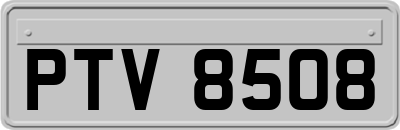 PTV 8508